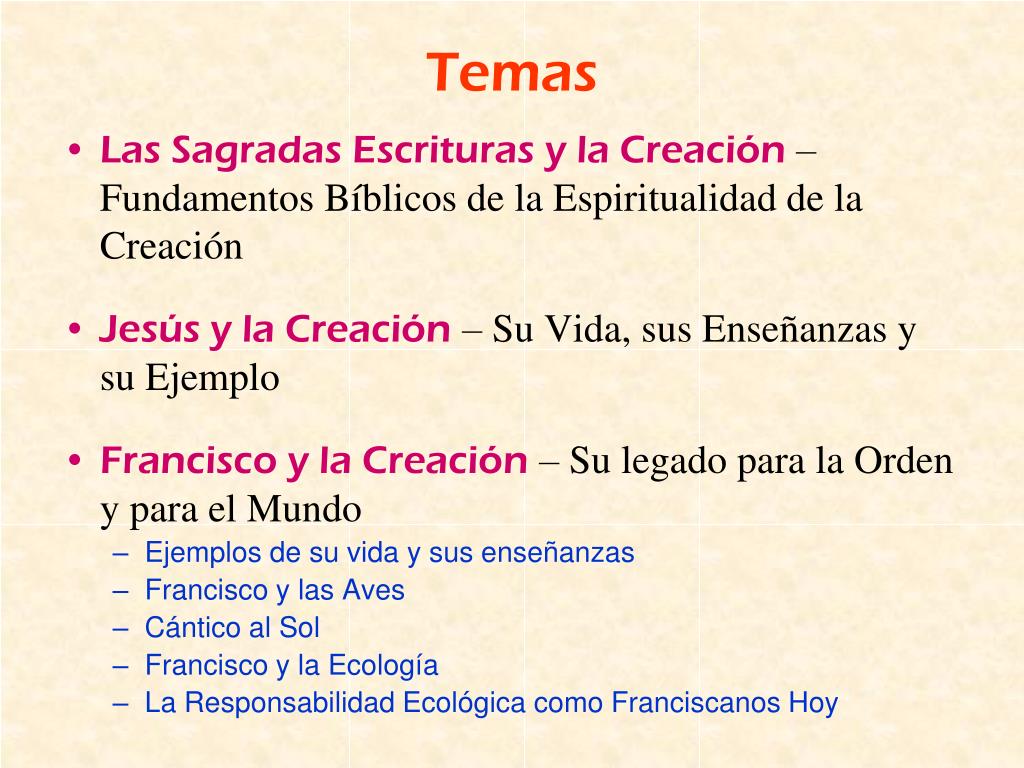 Temas

• Las Sagradas Escrituras y la Creación – Fundamentos Bíblicos de la Espiritualidad de la Creación

• Jesús y la Creación – Su Vida, sus Enseñanzas y su Ejemplo

• Francisco y la Creación – Su legado para la Orden y para el Mundo
– Ejemplos de su vida y sus enseñanzas
– Francisco y las Aves
– Cántico al Sol
– Francisco y la Ecología
– La Responsabilidad Ecológica como Franciscanos Hoy